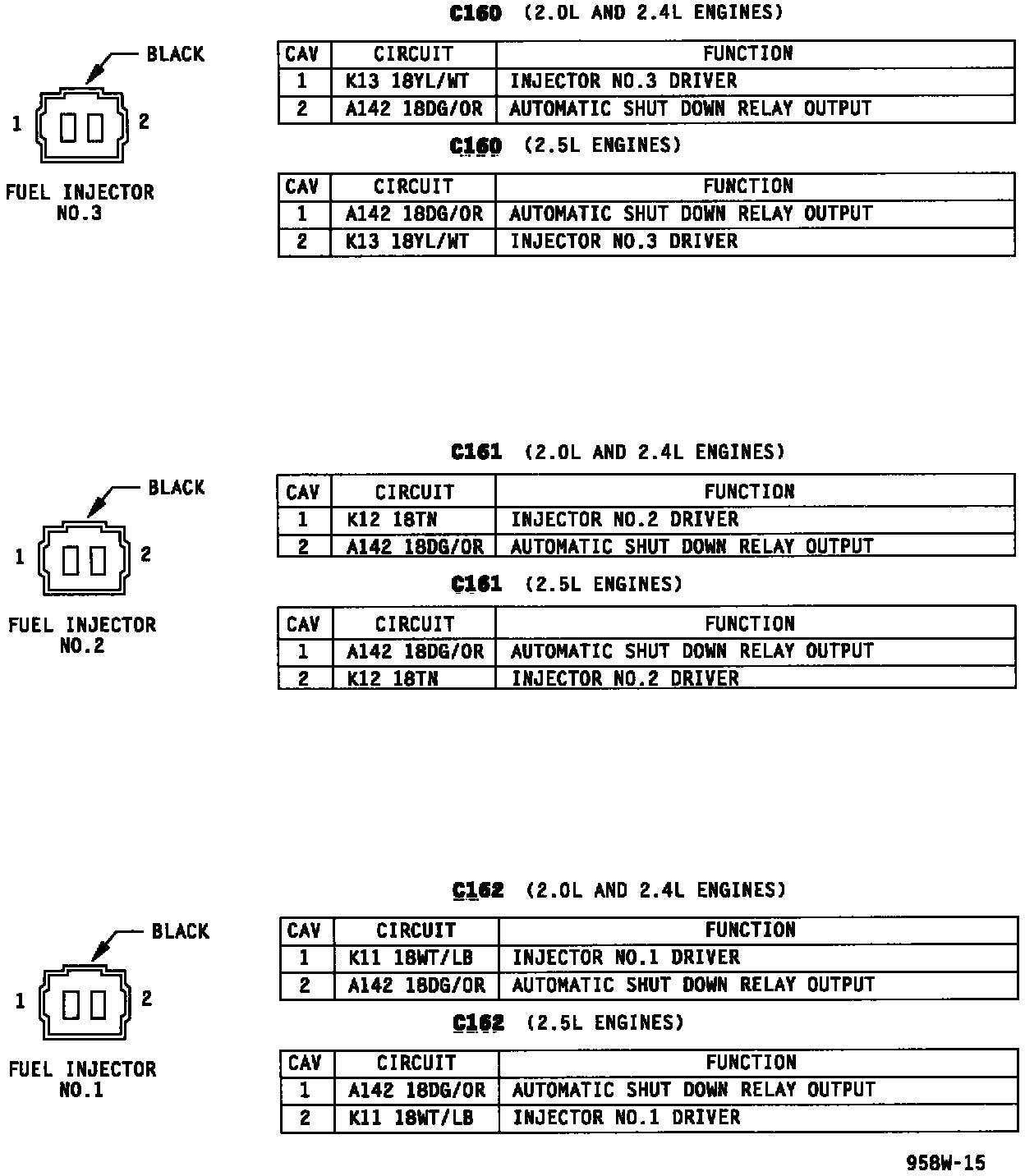 BLACK

1 2

FUEL INJECTOR NO.3

C160 (2.0L AND 2.4L ENGINES)

| CAV | CIRCUIT | FUNCTION |
|---|---|---|
| 1 | K13 18YL/WT | INJECTOR NO.3 DRIVER |
| 2 | A142 18DG/OR | AUTOMATIC SHUT DOWN RELAY OUTPUT |

C160 (2.5L ENGINES)

| CAV | CIRCUIT | FUNCTION |
|---|---|---|
| 1 | A142 18DG/OR | AUTOMATIC SHUT DOWN RELAY OUTPUT |
| 2 | K13 18YL/WT | INJECTOR NO.3 DRIVER |

BLACK

1 2

FUEL INJECTOR NO.2

C161 (2.0L AND 2.4L ENGINES)

| CAV | CIRCUIT | FUNCTION |
|---|---|---|
| 1 | K12 18TN | INJECTOR NO.2 DRIVER |
| 2 | A142 18DG/OR | AUTOMATIC SHUT DOWN RELAY OUTPUT |

C161 (2.5L ENGINES)

| CAV | CIRCUIT | FUNCTION |
|---|---|---|
| 1 | A142 18DG/OR | AUTOMATIC SHUT DOWN RELAY OUTPUT |
| 2 | K12 18TN | INJECTOR NO.2 DRIVER |

BLACK

1 2

FUEL INJECTOR NO.1

C162 (2.0L AND 2.4L ENGINES)

| CAV | CIRCUIT | FUNCTION |
|---|---|---|
| 1 | K11 18WT/LB | INJECTOR NO.1 DRIVER |
| 2 | A142 18DG/OR | AUTOMATIC SHUT DOWN RELAY OUTPUT |

C162 (2.5L ENGINES)

| CAV | CIRCUIT | FUNCTION |
|---|---|---|
| 1 | A142 18DG/OR | AUTOMATIC SHUT DOWN RELAY OUTPUT |
| 2 | K11 18WT/LB | INJECTOR NO.1 DRIVER |

958W-15